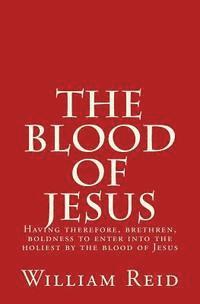 THE BLOOD OF JESUS

Having therefore, brethren, boldness to enter into the holiest by the blood of Jesus

William Reid